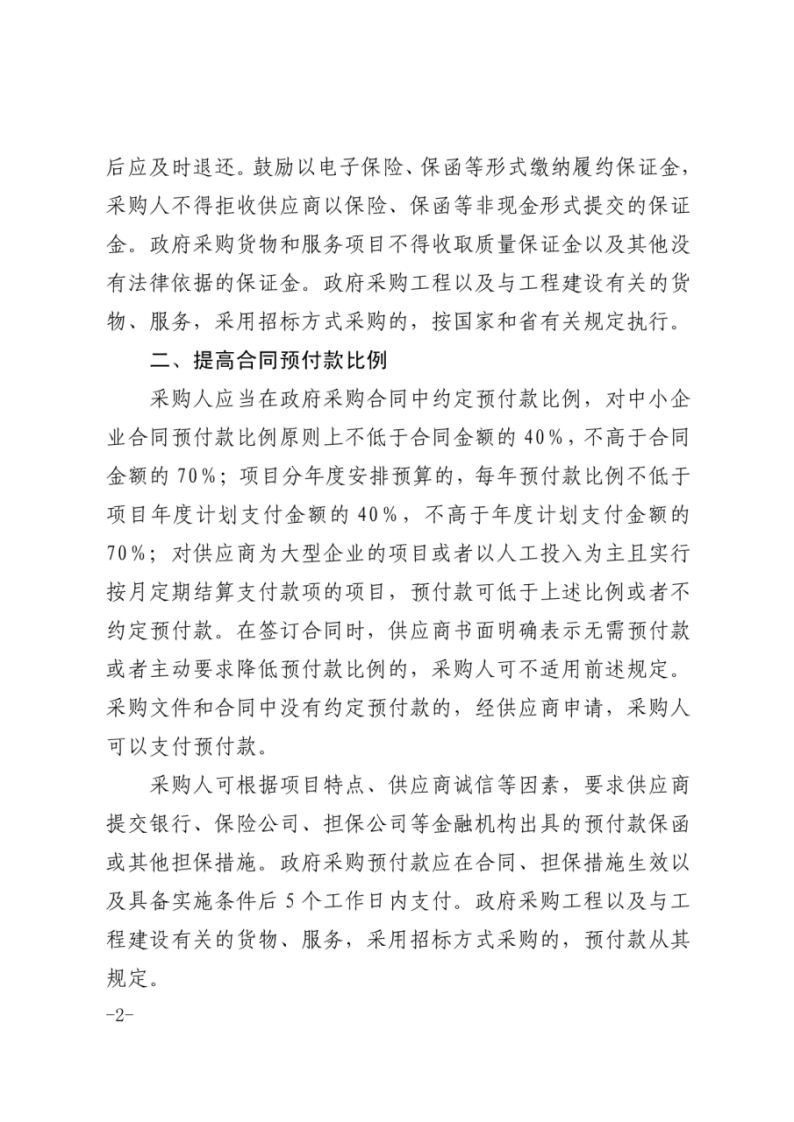 后应及时退还。鼓励以电子保险、保函等形式缴纳履约保证金，采购人不得拒收供应商以保险、保函等非现金形式提交的保证金。政府采购货物和服务项目不得收取质量保证金以及其他没有法律依据的保证金。政府采购工程以及与工程建设有关的货物、服务，采用招标方式采购的，按国家和省有关规定执行。

二、提高合同预付款比例

采购人应当在政府采购合同中约定预付款比例，对中小企业合同预付款比例原则上不低于合同金额的40%，不高于合同金额的70%；项目分年度安排预算的，每年预付款比例不低于项目年度计划支付金额的40%，不高于年度计划支付金额的70%；对供应商为大型企业的项目或者以人工投入为主且实行按月定期结算支付款项的项目，预付款可低于上述比例或者不约定预付款。在签订合同时，供应商书面明确表示无需预付款或者主动要求降低预付款比例的，采购人可不适用前述规定。采购文件和合同中没有约定预付款的，经供应商申请，采购人可以支付预付款。

采购人可根据项目特点、供应商诚信等因素，要求供应商提交银行、保险公司、担保公司等金融机构出具的预付款保函或其他担保措施。政府采购预付款应在合同、担保措施生效以及具备实施条件后5个工作日内支付。政府采购工程以及与工程建设有关的货物、服务，采用招标方式采购的，预付款从其规定。

-2-